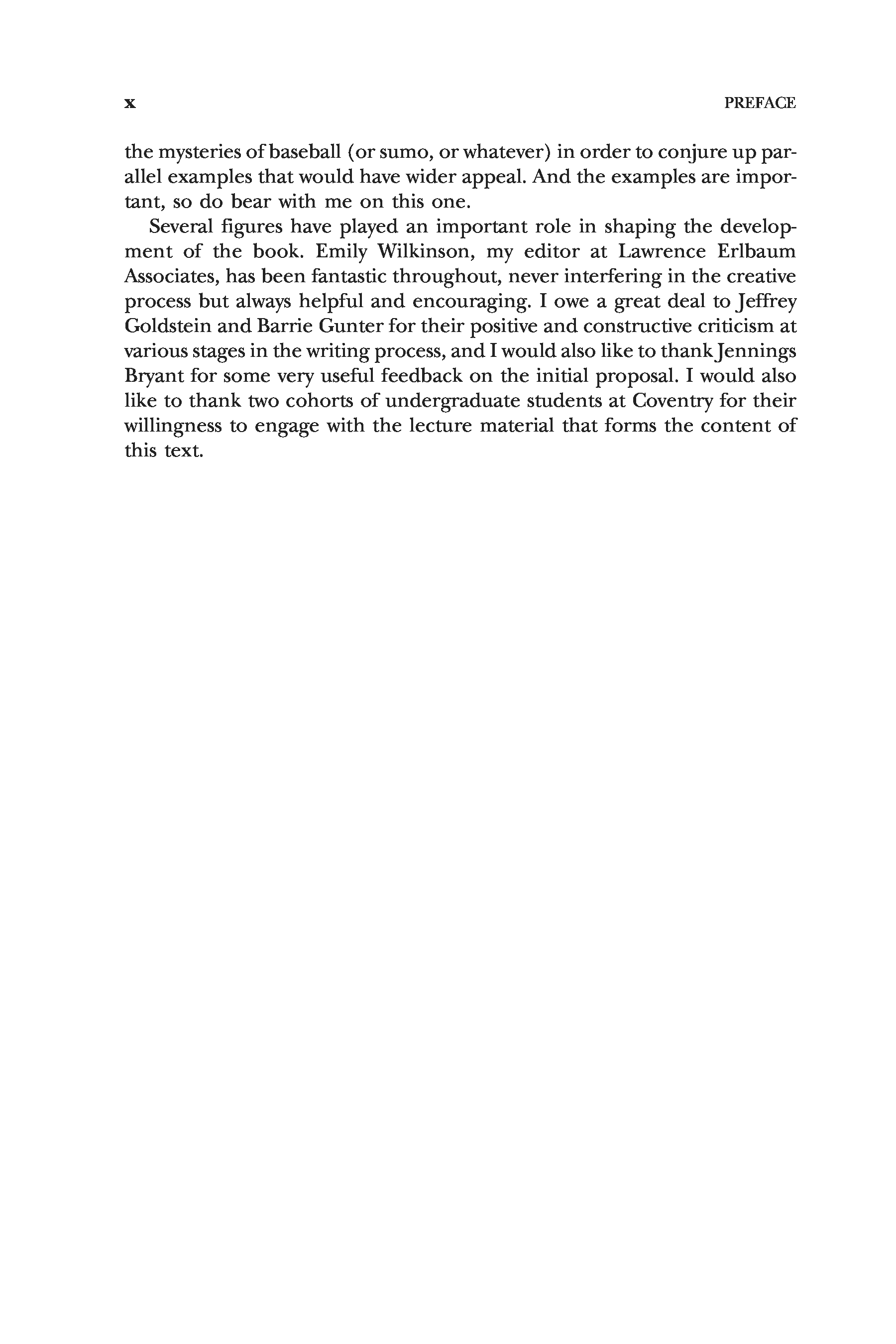 x PREFACE

the mysteries of baseball (or sumo, or whatever) in order to conjure up parallel examples that would have wider appeal. And the examples are important, so do bear with me on this one.

Several figures have played an important role in shaping the development of the book. Emily Wilkinson, my editor at Lawrence Erlbaum Associates, has been fantastic throughout, never interfering in the creative process but always helpful and encouraging. I owe a great deal to Jeffrey Goldstein and Barrie Gunter for their positive and constructive criticism at various stages in the writing process, and I would also like to thank Jennings Bryant for some very useful feedback on the initial proposal. I would also like to thank two cohorts of undergraduate students at Coventry for their willingness to engage with the lecture material that forms the content of this text.